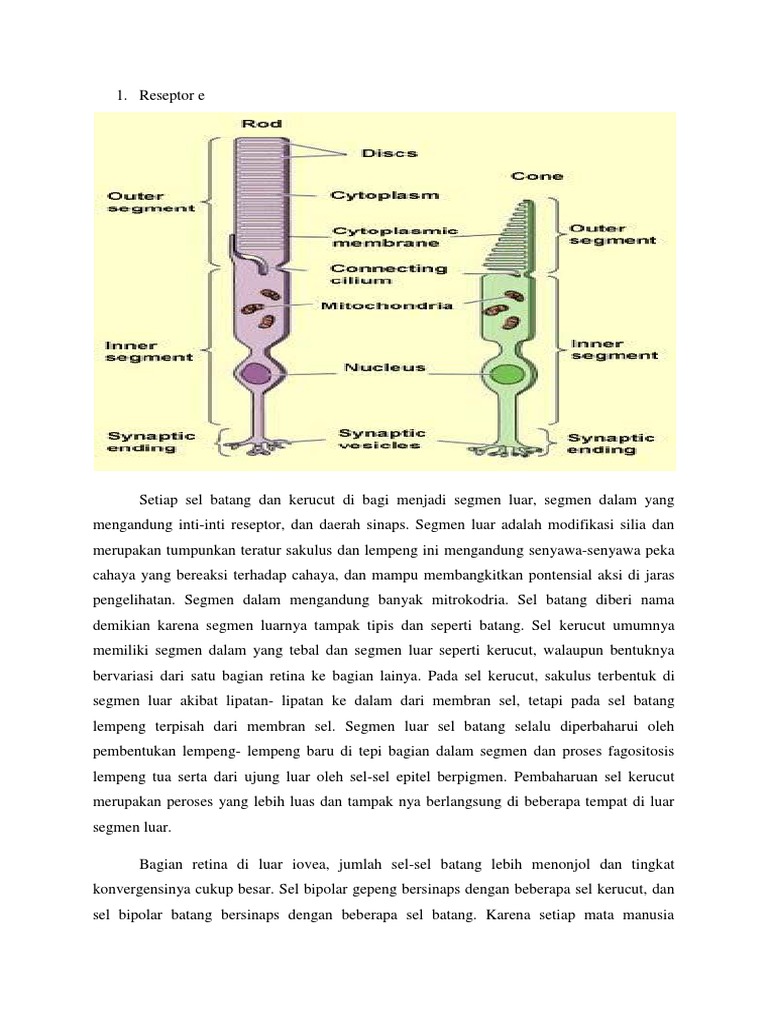 1. Reseptor e

Rod

Discs

Cone

Outer segment

Cytoplasm

Cytoplasmic membrane

Outer segment

Connecting cilium

Mitochondria

Inner segment

Inner segment

Nucleus

Synaptic ending

Synaptic vesicles

Synaptic ending

Setiap sel batang dan kerucut di bagi menjadi segmen luar, segmen dalam yang mengandung inti-inti reseptor, dan daerah sinaps. Segmen luar adalah modifikasi silia dan merupakan tumpunkan teratur sakulus dan lempeng ini mengandung senyawa-senyawa peka cahaya yang bereaksi terhadap cahaya, dan mampu membangkitkan pontensial aksi di jaras pengelihatan. Segmen dalam mengandung banyak mitrokodria. Sel batang diberi nama demikian karena segmen luarnya tampak tipis dan seperti batang. Sel kerucut umumnya memiliki segmen dalam yang tebal dan segmen luar seperti kerucut, walaupun bentuknya bervariasi dari satu bagian retina ke bagian lainya. Pada sel kerucut, sakulus terbentuk di segmen luar akibat lipatan- lipatan ke dalam dari membran sel, tetapi pada sel batang lempeng terpisah dari membran sel. Segmen luar sel batang selalu diperbaharui oleh pembentukan lempeng- lempeng baru di tepi bagian dalam segmen dan proses fagositosis lempeng tua serta dari ujung luar oleh sel-sel epitel berpigmen. Pembaharuan sel kerucut merupakan peroses yang lebih luas dan tampak nya berlangsung di beberapa tempat di luar segmen luar.

Bagian retina di luar iovea, jumlah sel-sel batang lebih menonjol dan tingkat konvergensinya cukup besar. Sel bipolar gepeng bersinaps dengan beberapa sel kerucut, dan sel bipolar batang bersinaps dengan beberapa sel batang. Karena setiap mata manusia